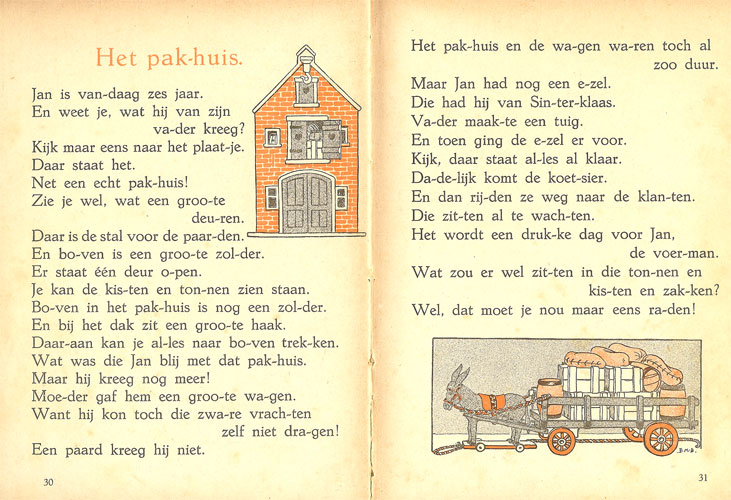 Het pak-huis.

Jan is van-daag zes jaar.
En weet je, wat hij van zijn va-der kreeg?
Kijk maar eens naar het plaat-je.
Daar staat het.
Net een echt pak-huis!
Zie je wel, wat een groo-te deu-ren.
Daar is de stal voor de paar-den.
En bo-ven is een groo-te zol-der.
Er staat één deur o-pen.
Je kan de kis-ten en ton-nen zien staan.
Bo-ven in het pak-huis is nog een zol-der.
En bij het dak zit een groo-te haak.
Daar-aan kan je al-les naar bo-ven trek-ken.
Wat was die Jan blij met dat pak-huis.
Maar hij kreeg nog meer!
Moe-der gaf hem een groo-te wa-gen.
Want hij kon toch die zwa-re vrach-ten zelf niet dra-gen!
Een paard kreeg hij niet.

30

Het pak-huis en de wa-gen wa-ren toch al zoo duur.
Maar Jan had nog een e-zel.
Die had hij van Sin-ter-klaas.
Va-der maak-te een tuig.
En toen ging de e-zel er voor.
Kijk, daar staat al-les al klaar.
Da-de-lijk komt de koet-sier.
En dan rij-den ze weg naar de klan-ten.
Die zit-ten al te wach-ten.
Het wordt een druk-ke dag voor Jan, de voer-man.
Wat zou er wel zit-ten in die ton-nen en kis-ten en zak-ken?
Wel, dat moet je nou maar eens ra-den!

31